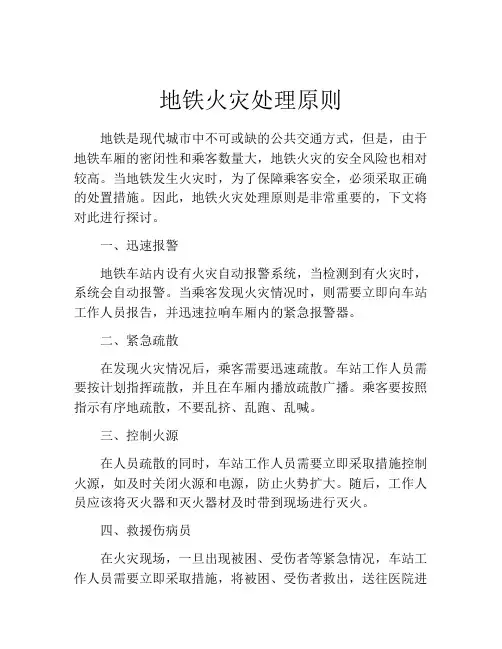 地铁火灾处理原则

地铁是现代城市中不可或缺的公共交通方式，但是，由于地铁车厢的密闭性和乘客数量大，地铁火灾的安全风险也相对较高。当地铁发生火灾时，为了保障乘客安全，必须采取正确的处置措施。因此，地铁火灾处理原则是非常重要的，下文将对此进行探讨。

一、迅速报警

地铁车站内设有火灾自动报警系统，当检测到有火灾时，系统会自动报警。当乘客发现火灾情况时，则需要立即向车站工作人员报告，并迅速拉响车厢内的紧急报警器。

二、紧急疏散

在发现火灾情况后，乘客需要迅速疏散。车站工作人员需要按计划指挥疏散，并且在车厢内播放疏散广播。乘客要按照指示有序地疏散，不要乱挤、乱跑、乱喊。

三、控制火源

在人员疏散的同时，车站工作人员需要立即采取措施控制火源，如及时关闭火源和电源，防止火势扩大。随后，工作人员应该将灭火器和灭火器材及时带到现场进行灭火。

四、救援伤病员

在火灾现场，一旦出现被困、受伤者等紧急情况，车站工作人员需要立即采取措施，将被困、受伤者救出，送往医院进